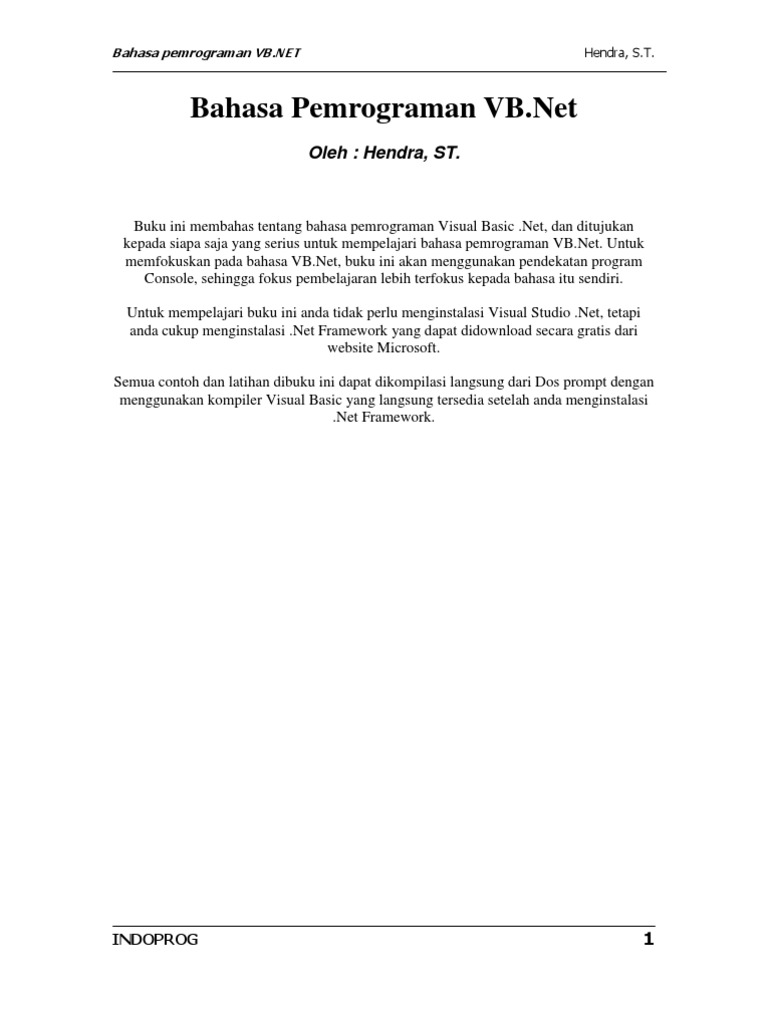 Bahasa pemrograman VB.NET
Hendra, S.T.

Bahasa Pemrograman VB.Net

Oleh : Hendra, ST.

Buku ini membahas tentang bahasa pemrograman Visual Basic .Net, dan ditujukan kepada siapa saja yang serius untuk mempelajari bahasa pemrograman VB.Net. Untuk memfokuskan pada bahasa VB.Net, buku ini akan menggunakan pendekatan program Console, sehingga fokus pembelajaran lebih terfokus kepada bahasa itu sendiri.

Untuk mempelajari buku ini anda tidak perlu menginstalasi Visual Studio .Net, tetapi anda cukup menginstalasi .Net Framework yang dapat didownload secara gratis dari website Microsoft.

Semua contoh dan latihan dibuku ini dapat dikompilasi langsung dari Dos prompt dengan menggunakan kompiler Visual Basic yang langsung tersedia setelah anda menginstalasi .Net Framework.

INDOPROG
1